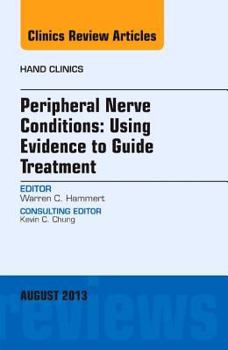 Clinics Review Articles

HAND CLINICS

Peripheral Nerve Conditions: Using Evidence to Guide Treatment

EDITOR
Warren C. Hammert

CONSULTING EDITOR
Kevin C. Chung

AUGUST 2013

reviews